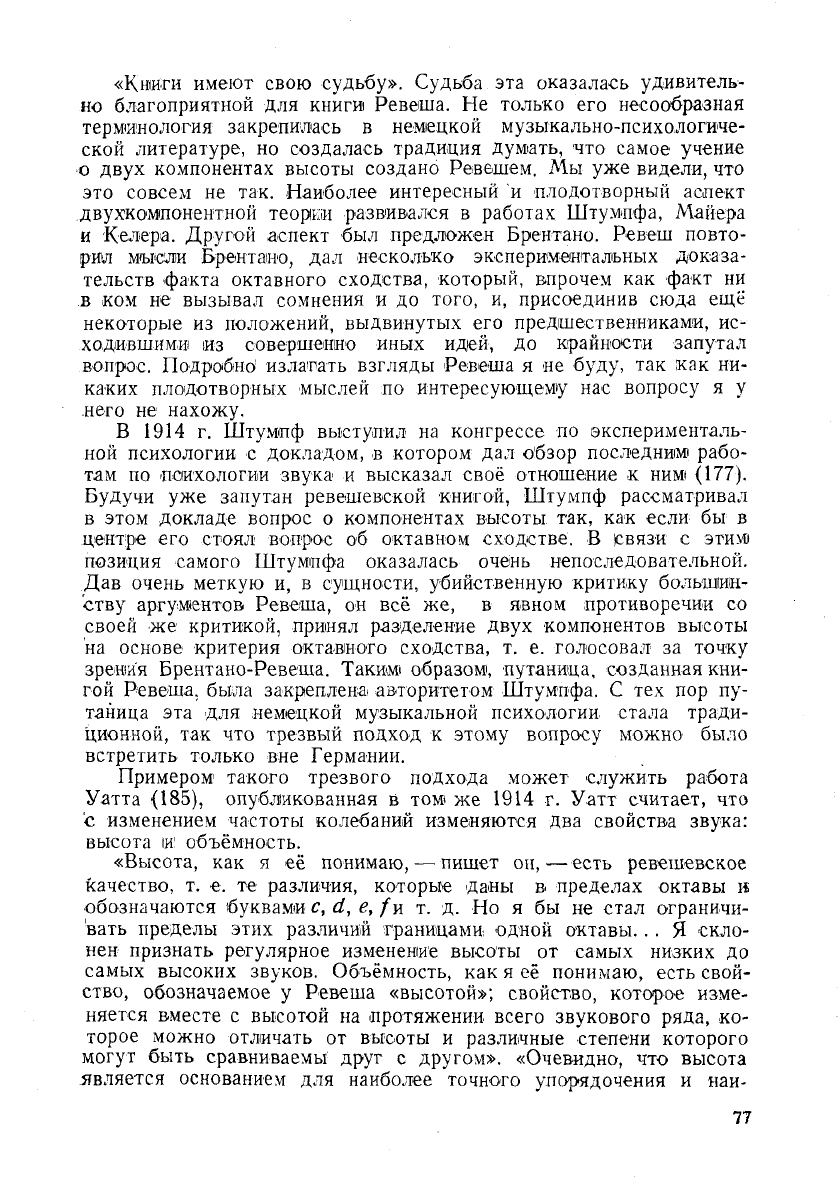 «Книги имеют свою судьбу». Судьба эта оказалась удивительно благоприятной для книги Ревеша. Не только его несообразная терминология закрепилась в немецкой музыкально-психологической литературе, но создалась традиция думать, что самое учение о двух компонентах высоты создано Ревешем. Мы уже видели, что это совсем не так. Наиболее интересный и плодотворный аспект двухкомпонентной теории развивался в работах Штумпфа, Майера и Келера. Другой аспект был предложен Брентано. Ревеш повторил мысли Брентано, дал несколько экспериментальных доказательств факта октавного сходства, который, впрочем как факт ни в ком не вызывал сомнения и до того, и, присоединив сюда ещё некоторые из положений, выдвинутых его предшественниками, исходившими из совершенно иных идей, до крайности запутал вопрос. Подробно излагать взгляды Ревеша я не буду, так как никаких плодотворных мыслей по интересующему нас вопросу я у него не нахожу.

В 1914 г. Штумпф выступил на конгрессе по экспериментальной психологии с докладом, в котором дал обзор последним работам по психологии звука и высказал своё отношение к ним (177). Будучи уже запутан ревешевской книгой, Штумпф рассматривал в этом докладе вопрос о компонентах высоты так, как если бы в центре его стоял вопрос об октавном сходстве. В связи с этим позиция самого Штумпфа оказалась очень непоследовательной. Дав очень меткую и, в сущности, убийственную критику большинству аргументов Ревеша, он всё же, в явном противоречии со своей же критикой, принял разделение двух компонентов высоты на основе критерия октавного сходства, т. е. голосовал за точку зрения Брентано-Ревеша. Таким образом, путаница, созданная книгой Ревеша, была закреплена авторитетом Штумпфа. С тех пор путаница эта для немецкой музыкальной психологии стала традиционной, так что трезвый подход к этому вопросу можно было встретить только вне Германии.

Примером такого трезвого подхода может служить работа Уатта (185), опубликованная в том же 1914 г. Уатт считает, что с изменением частоты колебаний изменяются два свойства звука: высота и объёмность.

«Высота, как я её понимаю, — пишет он, — есть ревешевское качество, т. е. те различия, которые даны в пределах октавы и обозначаются буквами $c$, $d$, $e$, $f$ и т. д. Но я бы не стал ограничивать пределы этих различий границами одной октавы... Я склонен признать регулярное изменение высоты от самых низких до самых высоких звуков. Объёмность, как я её понимаю, есть свойство, обозначаемое у Ревеша «высотой»; свойство, которое изменяется вместе с высотой на протяжении всего звукового ряда, которое можно отличать от высоты и различные степени которого могут быть сравниваемы друг с другом». «Очевидно, что высота является основанием для наиболее точного упорядочения и наи-

77